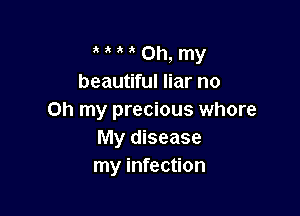 * * * * Oh, my
beautiful liar no
Oh my precious whore
My disease
my infection